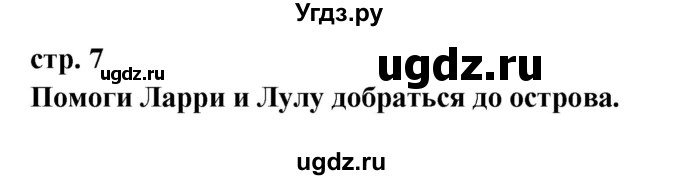 Угдз.ру

стр. 7 ugdz.ru ugdz.ru

Помоги Ларри и Лулу добраться до острова.

ugdz.ru